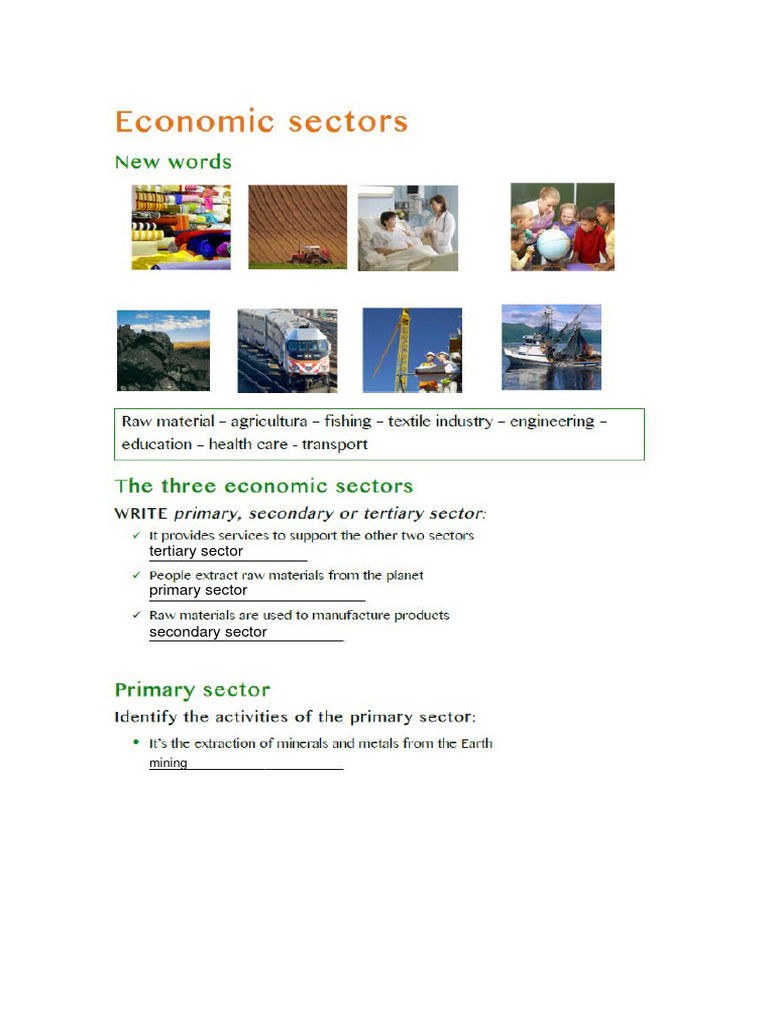 Economic sectors

New words

Raw material – agricultura – fishing – textile industry – engineering – education – health care - transport

The three economic sectors

WRITE primary, secondary or tertiary sector:

✓ It provides services to support the other two sectors
tertiary sector

✓ People extract raw materials from the planet
primary sector

✓ Raw materials are used to manufacture products
secondary sector

Primary sector

Identify the activities of the primary sector:

• It's the extraction of minerals and metals from the Earth
mining